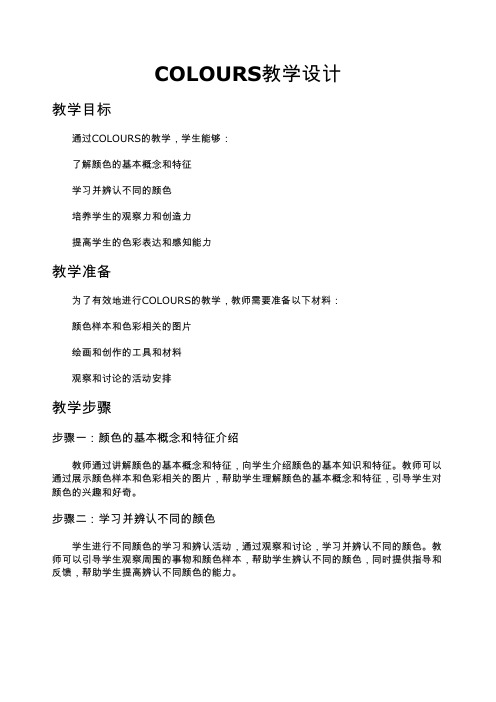 COLOURS教学设计

教学目标

通过COLOURS的教学，学生能够：

了解颜色的基本概念和特征

学习并辨认不同的颜色

培养学生的观察力和创造力

提高学生的色彩表达和感知能力

教学准备

为了有效地进行COLOURS的教学，教师需要准备以下材料：

颜色样本和色彩相关的图片

绘画和创作的工具和材料

观察和讨论的活动安排

教学步骤

步骤一：颜色的基本概念和特征介绍

教师通过讲解颜色的基本概念和特征，向学生介绍颜色的基本知识和特征。教师可以通过展示颜色样本和色彩相关的图片，帮助学生理解颜色的基本概念和特征，引导学生对颜色的兴趣和好奇。

步骤二：学习并辨认不同的颜色

学生进行不同颜色的学习和辨认活动，通过观察和讨论，学习并辨认不同的颜色。教师可以引导学生观察周围的事物和颜色样本，帮助学生辨认不同的颜色，同时提供指导和反馈，帮助学生提高辨认不同颜色的能力。